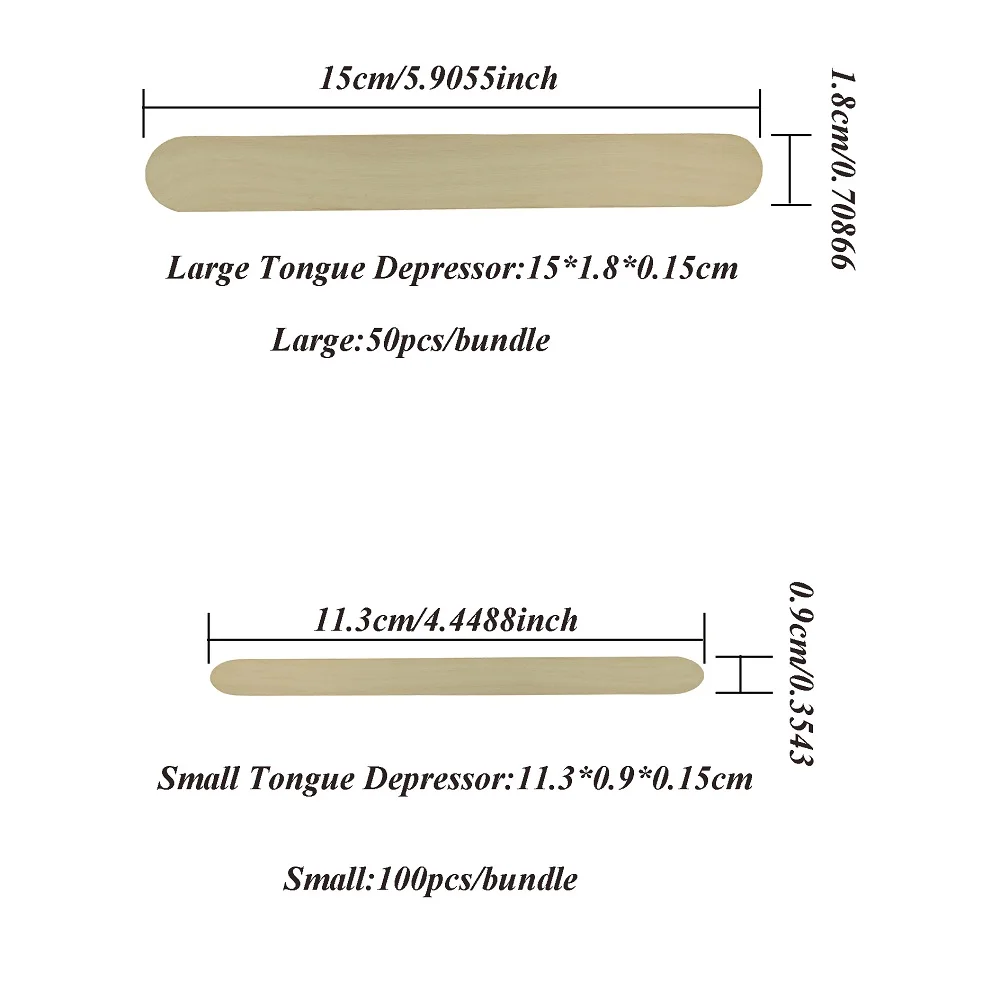 15cm/5.9055inch

1.8cm/0.70866

Large Tongue Depressor:15*1.8*0.15cm

Large:50pcs/bundle

11.3cm/4.4488inch

0.9cm/0.3543

Small Tongue Depressor:11.3*0.9*0.15cm

Small:100pcs/bundle